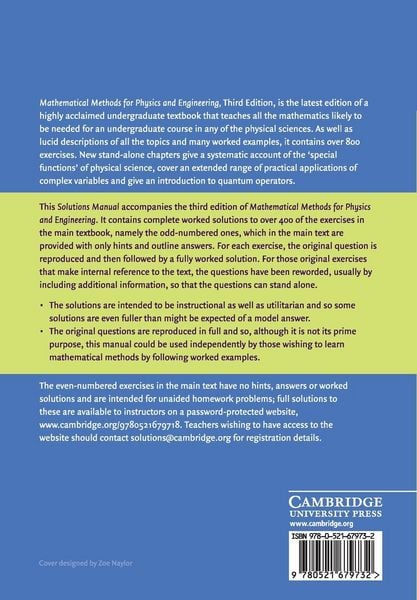 Mathematical Methods for Physics and Engineering, Third Edition, is the latest edition of a highly acclaimed undergraduate textbook that teaches all the mathematics likely to be needed for an undergraduate course in any of the physical sciences. As well as lucid descriptions of all the topics and many worked examples, it contains over 800 exercises. New stand-alone chapters give a systematic account of the 'special functions' of physical science, cover an extended range of practical applications of complex variables and give an introduction to quantum operators.

This Solutions Manual accompanies the third edition of Mathematical Methods for Physics and Engineering. It contains complete worked solutions to over 400 of the exercises in the main textbook, namely the odd-numbered ones, which in the main text are provided with only hints and outline answers. For each exercise, the original question is reproduced and then followed by a fully worked solution. For those original exercises that make internal reference to the text, the questions have been reworded, usually by including additional information, so that the questions can stand alone.

• The solutions are intended to be instructional as well as utilitarian and so some solutions are even fuller than might be expected of a model answer.
• The original questions are reproduced in full and so, although it is not its prime purpose, this manual could be used independently by those wishing to learn mathematical methods by following worked examples.

The even-numbered exercises in the main text have no hints, answers or worked solutions and are intended for unaided homework problems; full solutions to these are available to instructors on a password-protected website, www.cambridge.org/9780521679718. Teachers wishing to have access to the website should contact solutions@cambridge.org for registration details.

CAMBRIDGE
UNIVERSITY PRESS
www.cambridge.org

ISBN 978-0-521-67973-2

9 780521 679732 >

Cover designed by Zoe Naylor